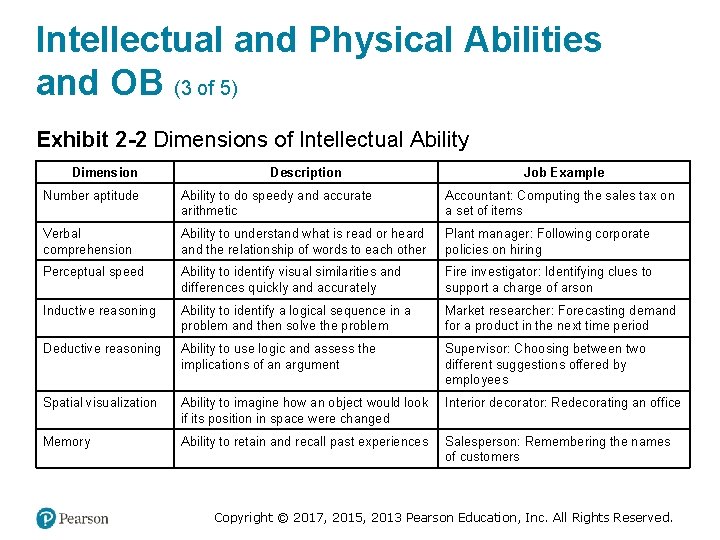 Intellectual and Physical Abilities and OB (3 of 5)

Exhibit 2-2 Dimensions of Intellectual Ability

| Dimension | Description | Job Example |
|---|---|---|
| Number aptitude | Ability to do speedy and accurate arithmetic | Accountant: Computing the sales tax on a set of items |
| Verbal comprehension | Ability to understand what is read or heard and the relationship of words to each other | Plant manager: Following corporate policies on hiring |
| Perceptual speed | Ability to identify visual similarities and differences quickly and accurately | Fire investigator: Identifying clues to support a charge of arson |
| Inductive reasoning | Ability to identify a logical sequence in a problem and then solve the problem | Market researcher: Forecasting demand for a product in the next time period |
| Deductive reasoning | Ability to use logic and assess the implications of an argument | Supervisor: Choosing between two different suggestions offered by employees |
| Spatial visualization | Ability to imagine how an object would look if its position in space were changed | Interior decorator: Redecorating an office |
| Memory | Ability to retain and recall past experiences | Salesperson: Remembering the names of customers |

Pearson

Copyright © 2017, 2015, 2013 Pearson Education, Inc. All Rights Reserved.